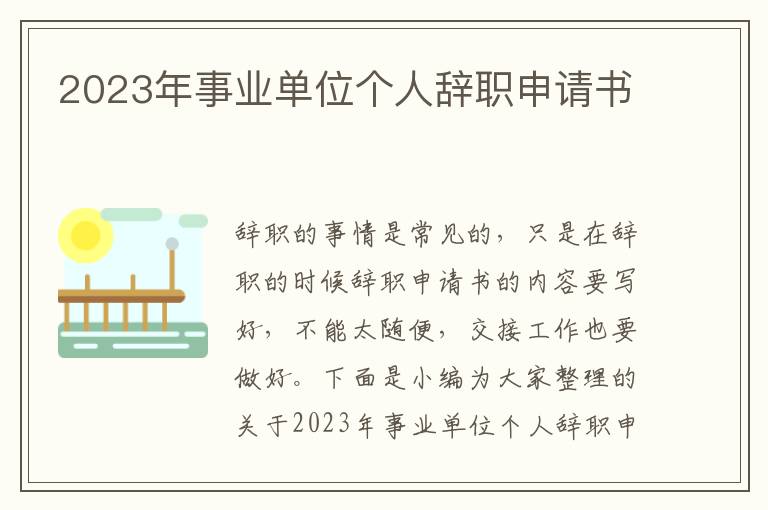 2023年事业单位个人辞职申请书

辞职的事情是常见的，只是在辞职的时候辞职申请书的内容要写好，不能太随便，交接工作也要做好。下面是小编为大家整理的关于2023年事业单位个人辞职申